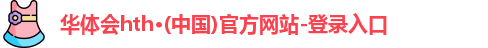 华体会hth·(中国)官方网站-登录入口